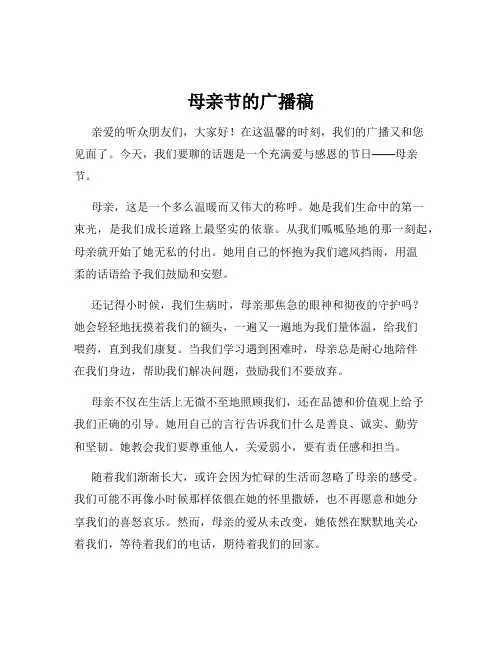 母亲节的广播稿

亲爱的听众朋友们，大家好！在这温馨的时刻，我们的广播又和您见面了。今天，我们要聊的话题是一个充满爱与感恩的节日——母亲节。

母亲，这是一个多么温暖而又伟大的称呼。她是我们生命中的第一束光，是我们成长道路上最坚实的依靠。从我们呱呱坠地的那一刻起，母亲就开始了她无私的付出。她用自己的怀抱为我们遮风挡雨，用温柔的话语给予我们鼓励和安慰。

还记得小时候，我们生病时，母亲那焦急的眼神和彻夜的守护吗？她会轻轻地抚摸着我们的额头，一遍又一遍地为我们量体温，给我们喂药，直到我们康复。当我们学习遇到困难时，母亲总是耐心地陪伴在我们身边，帮助我们解决问题，鼓励我们不要放弃。

母亲不仅在生活上无微不至地照顾我们，还在品德和价值观上给予我们正确的引导。她用自己的言行告诉我们什么是善良、诚实、勤劳和坚韧。她教会我们要尊重他人，关爱弱小，要有责任感和担当。

随着我们渐渐长大，或许会因为忙碌的生活而忽略了母亲的感受。我们可能不再像小时候那样依偎在她的怀里撒娇，也不再愿意和她分享我们的喜怒哀乐。然而，母亲的爱从未改变，她依然在默默地关心着我们，等待着我们的电话，期待着我们的回家。